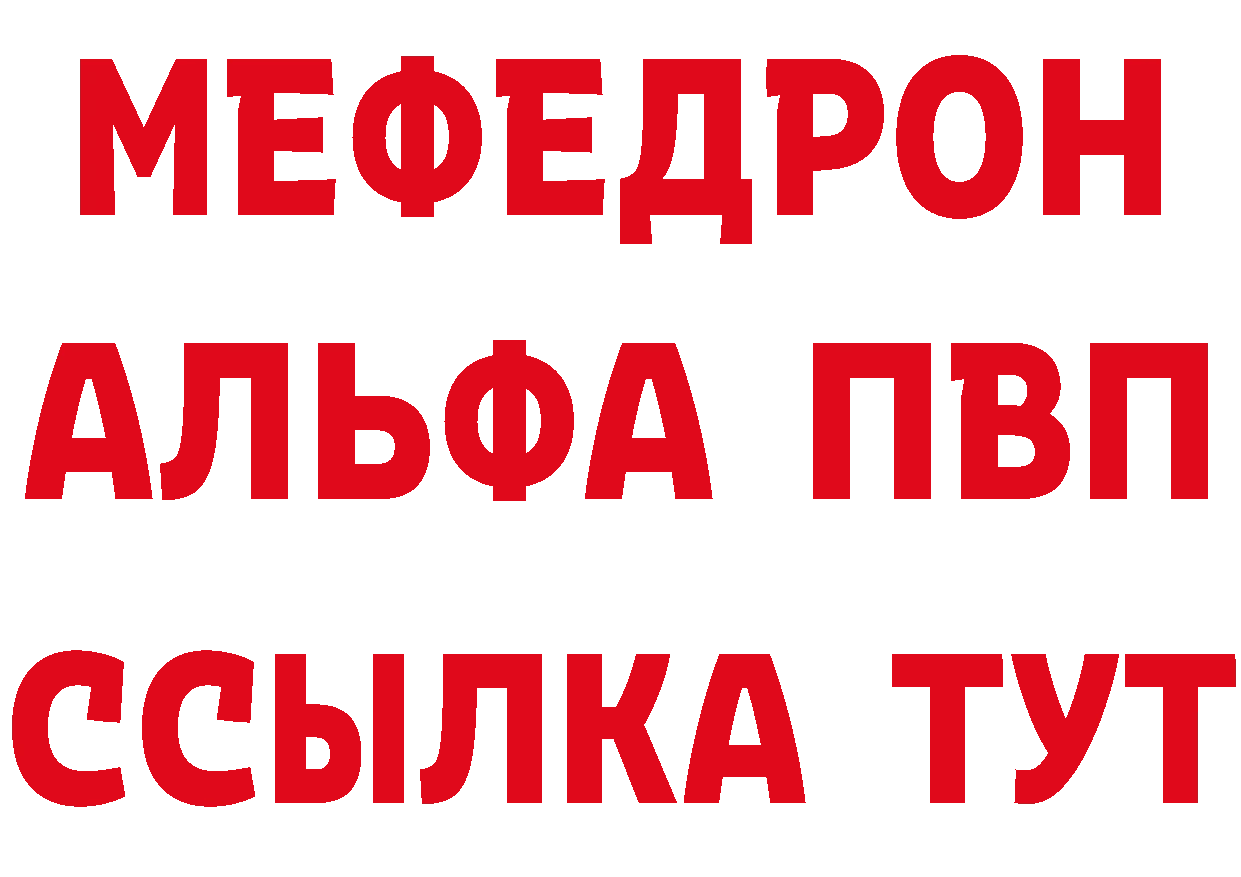 МЕФЕДРОН
АЛЬФА ПВП
ССЫЛКА ТУТ